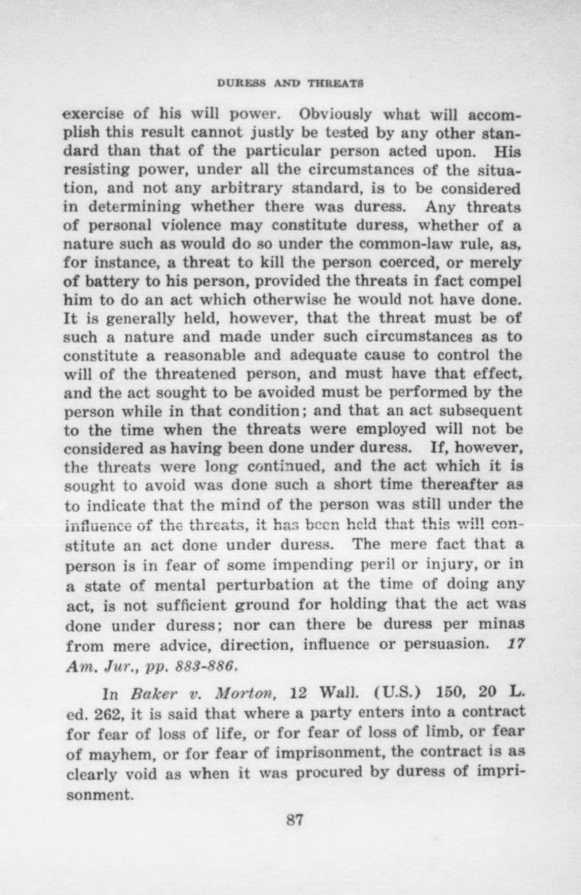 DURESS AND THREATS

exercise of his will power. Obviously what will accomplish this result cannot justly be tested by any other standard than that of the particular person acted upon. His resisting power, under all the circumstances of the situation, and not any arbitrary standard, is to be considered in determining whether there was duress. Any threats of personal violence may constitute duress, whether of a nature such as would do so under the common-law rule, as, for instance, a threat to kill the person coerced, or merely of battery to his person, provided the threats in fact compel him to do an act which otherwise he would not have done. It is generally held, however, that the threat must be of such a nature and made under such circumstances as to constitute a reasonable and adequate cause to control the will of the threatened person, and must have that effect, and the act sought to be avoided must be performed by the person while in that condition; and that an act subsequent to the time when the threats were employed will not be considered as having been done under duress. If, however, the threats were long continued, and the act which it is sought to avoid was done such a short time thereafter as to indicate that the mind of the person was still under the influence of the threats, it has been held that this will constitute an act done under duress. The mere fact that a person is in fear of some impending peril or injury, or in a state of mental perturbation at the time of doing any act, is not sufficient ground for holding that the act was done under duress; nor can there be duress per minas from mere advice, direction, influence or persuasion. 17 Am. Jur., pp. 883-886.

In Baker v. Morton, 12 Wall. (U.S.) 150, 20 L. ed. 262, it is said that where a party enters into a contract for fear of loss of life, or for fear of loss of limb, or fear of mayhem, or for fear of imprisonment, the contract is as clearly void as when it was procured by duress of imprisonment.

87